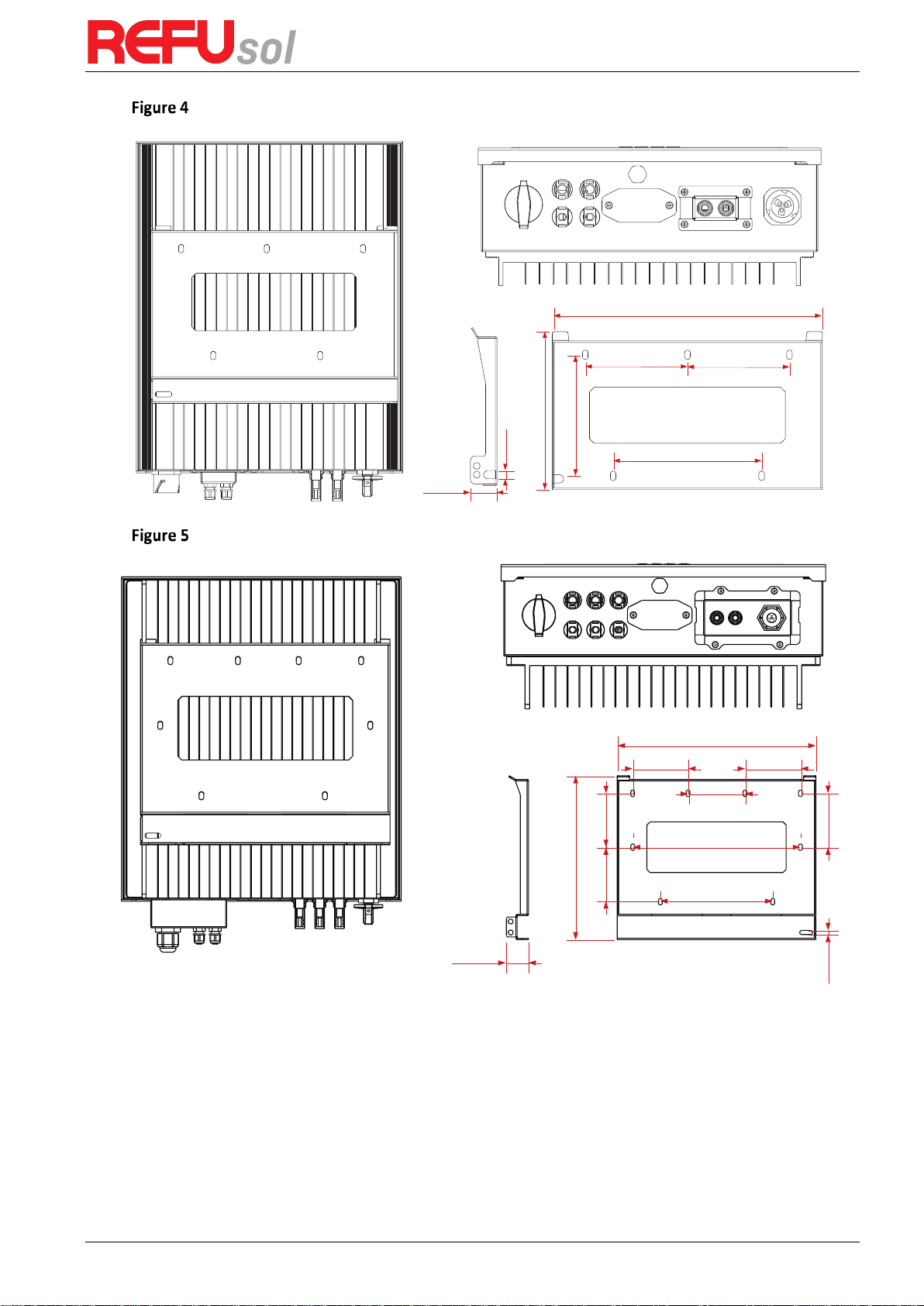 REFUsol

Figure 4

Figure 5